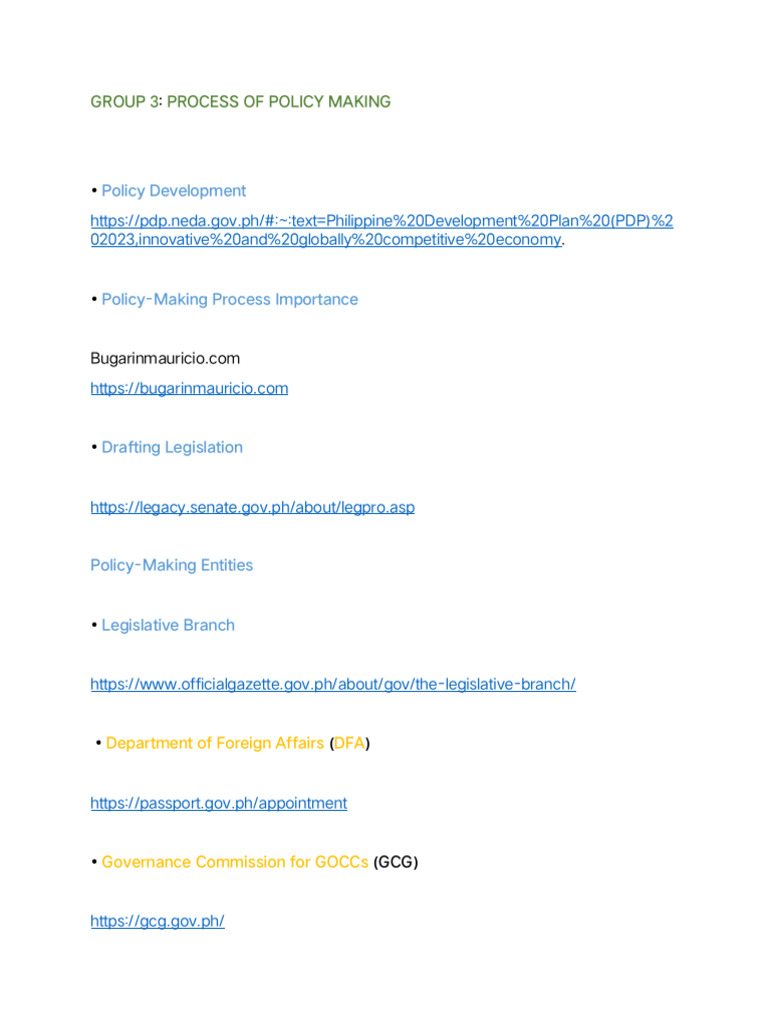 GROUP 3: PROCESS OF POLICY MAKING

• Policy Development

https://pdp.neda.gov.ph/#:~:text=Philippine%20Development%20Plan%20(PDP)%202023,innovative%20and%20globally%20competitive%20economy.

• Policy-Making Process Importance

Bugarinmauricio.com

https://bugarinmauricio.com

• Drafting Legislation

https://legacy.senate.gov.ph/about/legpro.asp

Policy-Making Entities

• Legislative Branch

https://www.officialgazette.gov.ph/about/gov/the-legislative-branch/

• Department of Foreign Affairs (DFA)

https://passport.gov.ph/appointment

• Governance Commission for GOCCs (GCG)

https://gcg.gov.ph/